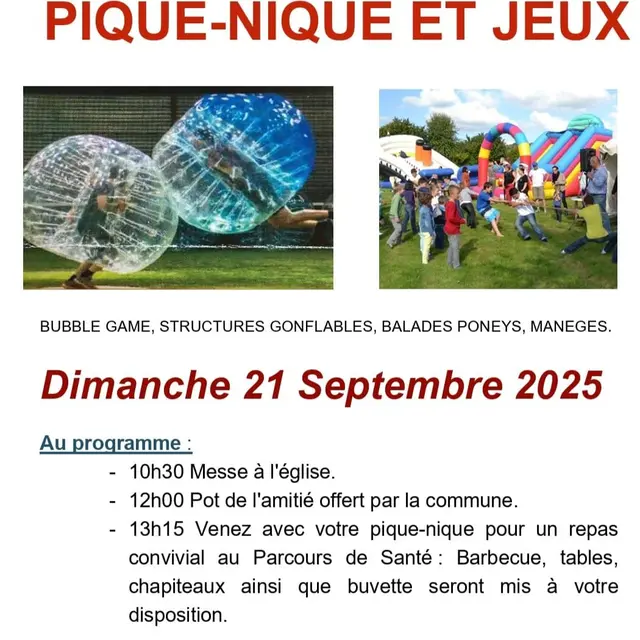 PIQUE-NIQUE ET JEUX

BUBBLE GAME, STRUCTURES GONFLABLES, BALADES PONEYS, MANEGES.

Dimanche 21 Septembre 2025

Au programme :

- 10h30 Messe à l'église.
- 12h00 Pot de l'amitié offert par la commune.
- 13h15 Venez avec votre pique-nique pour un repas convivial au Parcours de Santé : Barbecue, tables, chapiteaux ainsi que buvette seront mis à votre disposition.